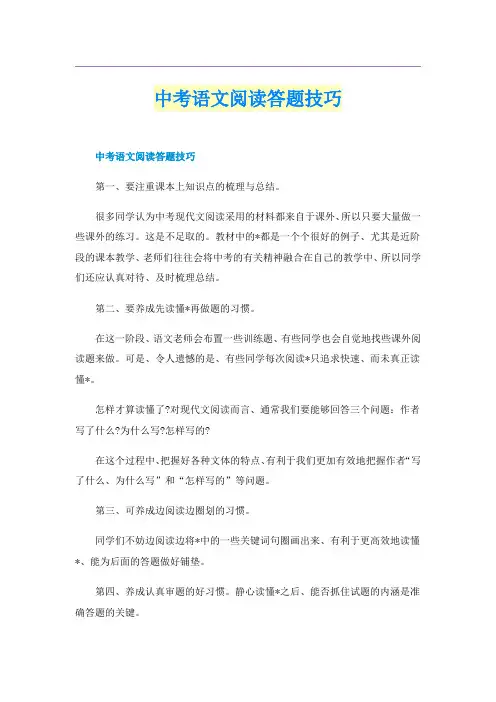 中考语文阅读答题技巧

中考语文阅读答题技巧

第一、要注重课本上知识点的梳理与总结。

很多同学认为中考现代文阅读采用的材料都来自于课外、所以只要大量做一些课外的练习。这是不足取的。教材中的*都是一个个很好的例子、尤其是近阶段的课本教学、老师们往往会将中考的有关精神融合在自己的教学中、所以同学们还应认真对待、及时梳理总结。

第二、要养成先读懂*再做题的习惯。

在这一阶段、语文老师会布置一些训练题、有些同学也会自觉地找些课外阅读题来做。可是、令人遗憾的是、有些同学每次阅读*只追求快速、而未真正读懂*。

怎样才算读懂了?对现代文阅读而言、通常我们要能够回答三个问题：作者写了什么?为什么写?怎样写的?

在这个过程中、把握好各种文体的特点、有利于我们更加有效地把握作者“写了什么、为什么写”和“怎样写的”等问题。

第三、可养成边阅读边圈划的习惯。

同学们不妨边阅读边将*中的一些关键词句圈画出来、有利于更高效地读懂*、能为后面的答题做好铺垫。

第四、养成认真审题的好习惯。静心读懂*之后、能否抓住试题的内涵是准确答题的关键。